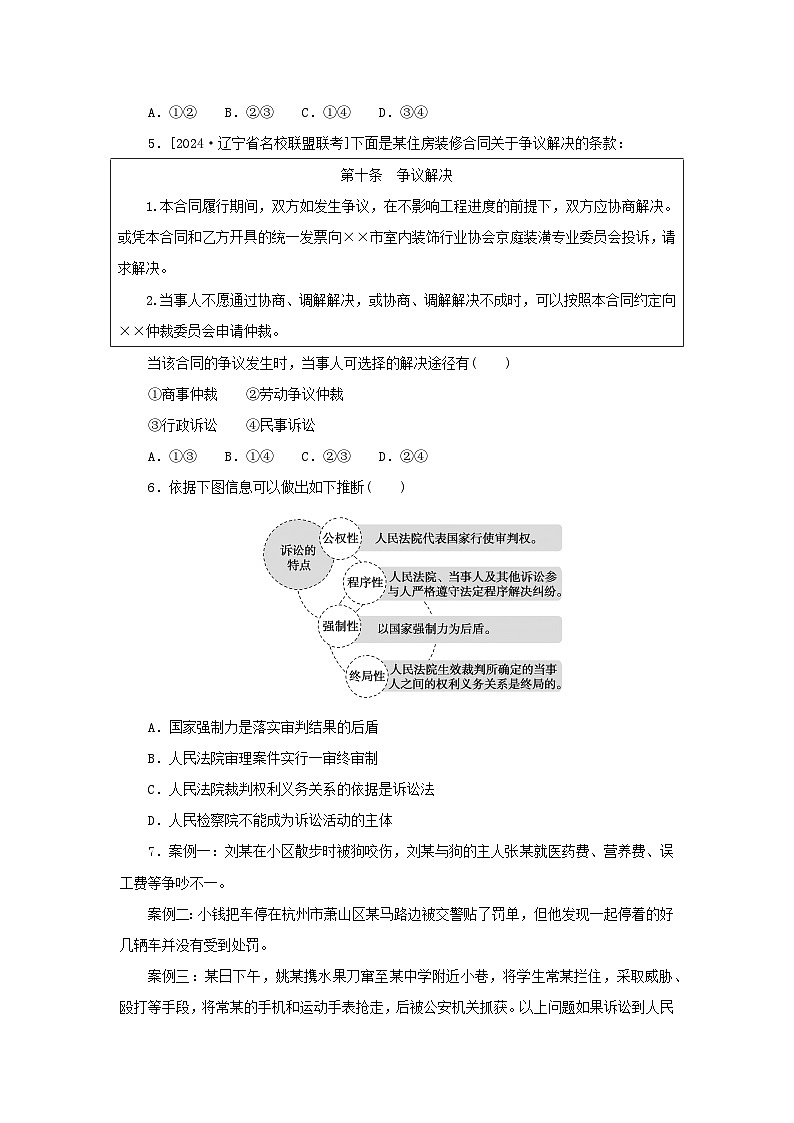 A．①②　B．②③　C．①④　D．③④

5．[2024·辽宁省名校联盟联考]下面是某住房装修合同关于争议解决的条款：

第十条　争议解决

1.本合同履行期间，双方如发生争议，在不影响工程进度的前提下，双方应协商解决。或凭本合同和乙方开具的统一发票向××市室内装饰行业协会京庭装潢专业委员会投诉，请求解决。

2.当事人不愿通过协商、调解解决，或协商、调解解决不成时，可以按照本合同约定向××仲裁委员会申请仲裁。

当该合同的争议发生时，当事人可选择的解决途径有(　　)

①商事仲裁　　②劳动争议仲裁

③行政诉讼　　④民事诉讼

A．①③　B．①④　C．②③　D．②④

6．依据下图信息可以做出如下推断(　　)

诉讼的特点

公权性

人民法院代表国家行使审判权。

程序性

人民法院、当事人及其他诉讼参与人严格遵守法定程序解决纠纷。

强制性

以国家强制力为后盾。

终局性

人民法院生效裁判所确定的当事人之间的权利义务关系是终局的。

A．国家强制力是落实审判结果的后盾

B．人民法院审理案件实行一审终审制

C．人民法院裁判权利义务关系的依据是诉讼法

D．人民检察院不能成为诉讼活动的主体

7．案例一：刘某在小区散步时被狗咬伤，刘某与狗的主人张某就医药费、营养费、误工费等争吵不一。

案例二：小钱把车停在杭州市萧山区某马路边被交警贴了罚单，但他发现一起停着的好几辆车并没有受到处罚。

案例三：某日下午，姚某携水果刀窜至某中学附近小巷，将学生常某拦住，采取威胁、殴打等手段，将常某的手机和运动手表抢走，后被公安机关抓获。以上问题如果诉讼到人民